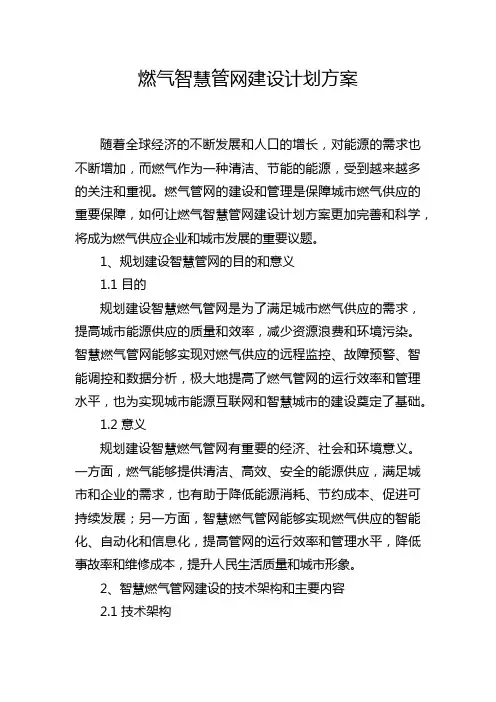 燃气智慧管网建设计划方案

随着全球经济的不断发展和人口的增长，对能源的需求也不断增加，而燃气作为一种清洁、节能的能源，受到越来越多的关注和重视。燃气管网的建设和管理是保障城市燃气供应的重要保障，如何让燃气智慧管网建设计划方案更加完善和科学，将成为燃气供应企业和城市发展的重要议题。

1、规划建设智慧管网的目的和意义

1.1 目的

规划建设智慧燃气管网是为了满足城市燃气供应的需求，提高城市能源供应的质量和效率，减少资源浪费和环境污染。智慧燃气管网能够实现对燃气供应的远程监控、故障预警、智能调控和数据分析，极大地提高了燃气管网的运行效率和管理水平，也为实现城市能源互联网和智慧城市的建设奠定了基础。

1.2 意义

规划建设智慧燃气管网有重要的经济、社会和环境意义。一方面，燃气能够提供清洁、高效、安全的能源供应，满足城市和企业的需求，也有助于降低能源消耗、节约成本、促进可持续发展；另一方面，智慧燃气管网能够实现燃气供应的智能化、自动化和信息化，提高管网的运行效率和管理水平，降低事故率和维修成本，提升人民生活质量和城市形象。

2、智慧燃气管网建设的技术架构和主要内容

2.1 技术架构